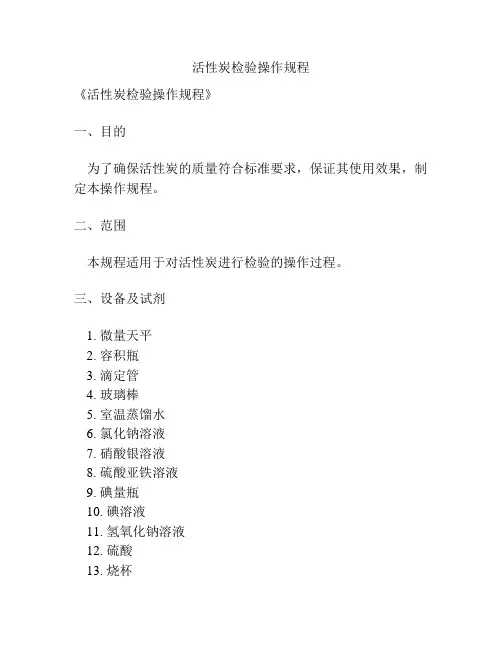 活性炭检验操作规程

《活性炭检验操作规程》

一、目的

为了确保活性炭的质量符合标准要求，保证其使用效果，制定本操作规程。

二、范围

本规程适用于对活性炭进行检验的操作过程。

三、设备及试剂

1. 微量天平
2. 容积瓶
3. 滴定管
4. 玻璃棒
5. 室温蒸馏水
6. 氯化钠溶液
7. 硝酸银溶液
8. 硫酸亚铁溶液
9. 碘量瓶
10. 碘溶液
11. 氢氧化钠溶液
12. 硫酸
13. 烧杯